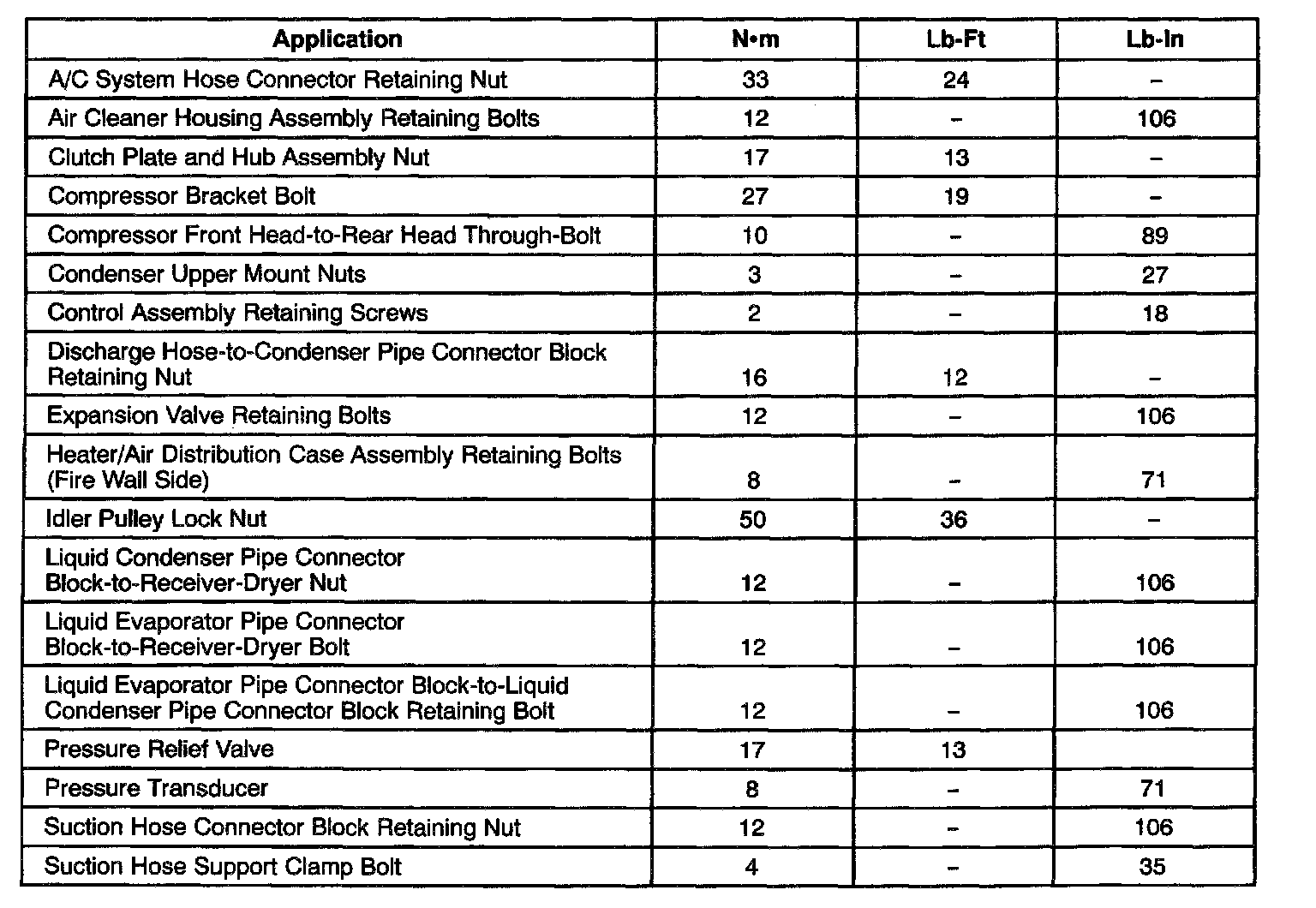 | Application | N•m | Lb-Ft | Lb-In |
|---|---|---|---|
| A/C System Hose Connector Retaining Nut | 33 | 24 | – |
| Air Cleaner Housing Assembly Retaining Bolts | 12 | – | 106 |
| Clutch Plate and Hub Assembly Nut | 17 | 13 | – |
| Compressor Bracket Bolt | 27 | 19 | – |
| Compressor Front Head-to-Rear Head Through-Bolt | 10 | – | 89 |
| Condenser Upper Mount Nuts | 3 | – | 27 |
| Control Assembly Retaining Screws | 2 | – | 18 |
| Discharge Hose-to-Condenser Pipe Connector Block Retaining Nut | 16 | 12 | – |
| Expansion Valve Retaining Bolts | 12 | – | 106 |
| Heater/Air Distribution Case Assembly Retaining Bolts (Fire Wall Side) | 8 | – | 71 |
| Idler Pulley Lock Nut | 50 | 36 | – |
| Liquid Condenser Pipe Connector Block-to-Receiver-Dryer Nut | 12 | – | 106 |
| Liquid Evaporator Pipe Connector Block-to-Receiver-Dryer Bolt | 12 | – | 106 |
| Liquid Evaporator Pipe Connector Block-to-Liquid Condenser Pipe Connector Block Retaining Bolt | 12 | – | 106 |
| Pressure Relief Valve | 17 | 13 | |
| Pressure Transducer | 8 | – | 71 |
| Suction Hose Connector Block Retaining Nut | 12 | – | 106 |
| Suction Hose Support Clamp Bolt | 4 | – | 35 |